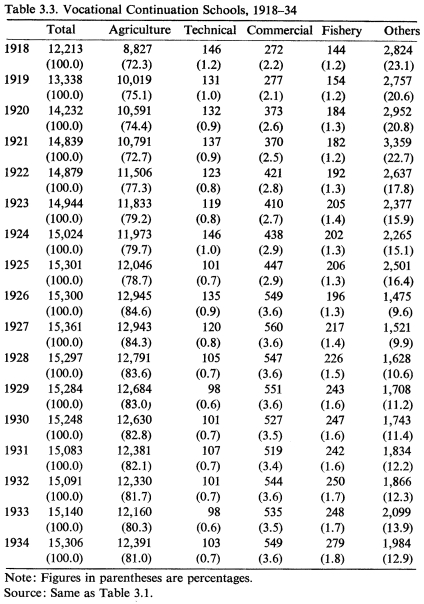 Table 3.3. Vocational Continuation Schools, 1918–34

| | Total | Agriculture | Technical | Commercial | Fishery | Others |
|---|---|---|---|---|---|---|
| 1918 | 12,213 | 8,827 | 146 | 272 | 144 | 2,824 |
| | (100.0) | (72.3) | (1.2) | (2.2) | (1.2) | (23.1) |
| 1919 | 13,338 | 10,019 | 131 | 277 | 154 | 2,757 |
| | (100.0) | (75.1) | (1.0) | (2.1) | (1.2) | (20.6) |
| 1920 | 14,232 | 10,591 | 132 | 373 | 184 | 2,952 |
| | (100.0) | (74.4) | (0.9) | (2.6) | (1.3) | (20.8) |
| 1921 | 14,839 | 10,791 | 137 | 370 | 182 | 3,359 |
| | (100.0) | (72.7) | (0.9) | (2.5) | (1.2) | (22.7) |
| 1922 | 14,879 | 11,506 | 123 | 421 | 192 | 2,637 |
| | (100.0) | (77.3) | (0.8) | (2.8) | (1.3) | (17.8) |
| 1923 | 14,944 | 11,833 | 119 | 410 | 205 | 2,377 |
| | (100.0) | (79.2) | (0.8) | (2.7) | (1.4) | (15.9) |
| 1924 | 15,024 | 11,973 | 146 | 438 | 202 | 2,265 |
| | (100.0) | (79.7) | (1.0) | (2.9) | (1.3) | (15.1) |
| 1925 | 15,301 | 12,046 | 101 | 447 | 206 | 2,501 |
| | (100.0) | (78.7) | (0.7) | (2.9) | (1.3) | (16.4) |
| 1926 | 15,300 | 12,945 | 135 | 549 | 196 | 1,475 |
| | (100.0) | (84.6) | (0.9) | (3.6) | (1.3) | (9.6) |
| 1927 | 15,361 | 12,943 | 120 | 560 | 217 | 1,521 |
| | (100.0) | (84.3) | (0.8) | (3.6) | (1.4) | (9.9) |
| 1928 | 15,297 | 12,791 | 105 | 547 | 226 | 1,628 |
| | (100.0) | (83.6) | (0.7) | (3.6) | (1.5) | (10.6) |
| 1929 | 15,284 | 12,684 | 98 | 551 | 243 | 1,708 |
| | (100.0) | (83.0) | (0.6) | (3.6) | (1.6) | (11.2) |
| 1930 | 15,248 | 12,630 | 101 | 527 | 247 | 1,743 |
| | (100.0) | (82.8) | (0.7) | (3.5) | (1.6) | (11.4) |
| 1931 | 15,083 | 12,381 | 107 | 519 | 242 | 1,834 |
| | (100.0) | (82.1) | (0.7) | (3.4) | (1.6) | (12.2) |
| 1932 | 15,091 | 12,330 | 101 | 544 | 250 | 1,866 |
| | (100.0) | (81.7) | (0.7) | (3.6) | (1.7) | (12.3) |
| 1933 | 15,140 | 12,160 | 98 | 535 | 248 | 2,099 |
| | (100.0) | (80.3) | (0.6) | (3.5) | (1.7) | (13.9) |
| 1934 | 15,306 | 12,391 | 103 | 549 | 279 | 1,984 |
| | (100.0) | (81.0) | (0.7) | (3.6) | (1.8) | (12.9) |

Note: Figures in parentheses are percentages.
Source: Same as Table 3.1.